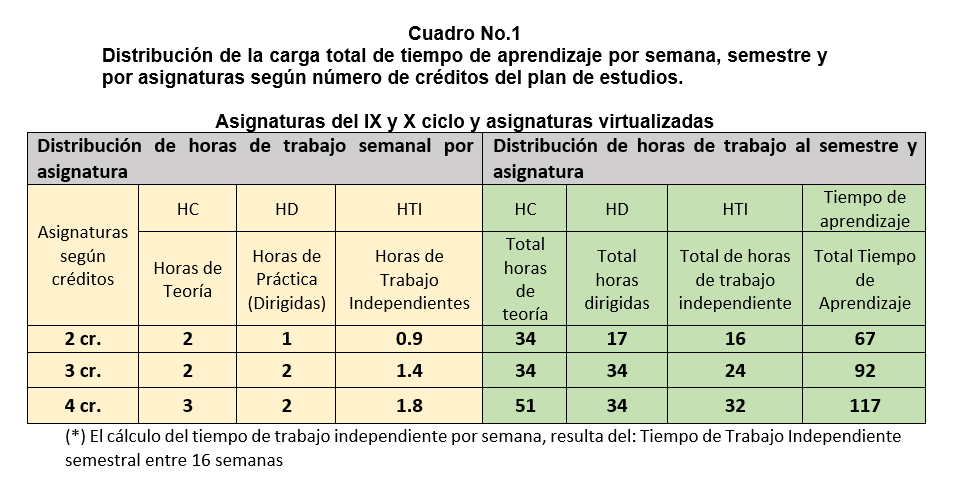 Cuadro No.1

Distribución de la carga total de tiempo de aprendizaje por semana, semestre y por asignaturas según número de créditos del plan de estudios.

Asignaturas del IX y X ciclo y asignaturas virtualizadas

| Distribución de horas de trabajo semanal por asignatura | | | | Distribución de horas de trabajo al semestre y asignatura | | | |
|---|---|---|---|---|---|---|---|
| Asignaturas según créditos | HC | HD | HTI | HC | HD | HTI | Tiempo de aprendizaje |
| | Horas de Teoría | Horas de Práctica (Dirigidas) | Horas de Trabajo Independientes | Total horas de teoría | Total horas dirigidas | Total de horas de trabajo independiente | Total Tiempo de Aprendizaje |
| 2 cr. | 2 | 1 | 0.9 | 34 | 17 | 16 | 67 |
| 3 cr. | 2 | 2 | 1.4 | 34 | 34 | 24 | 92 |
| 4 cr. | 3 | 2 | 1.8 | 51 | 34 | 32 | 117 |

(*) El cálculo del tiempo de trabajo independiente por semana, resulta del: Tiempo de Trabajo Independiente semestral entre 16 semanas